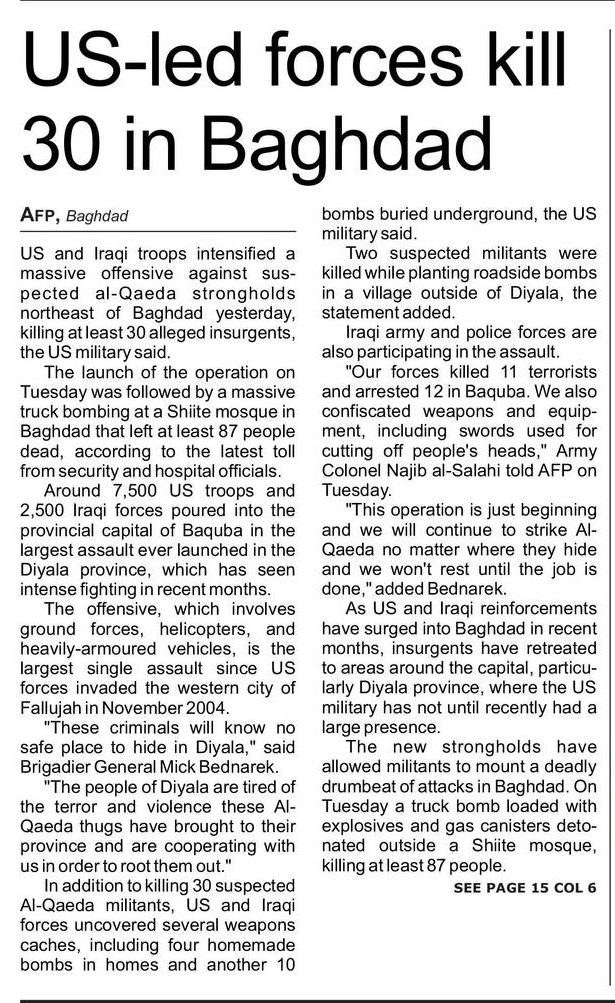 US-led forces kill 30 in Baghdad

AFP, Baghdad

US and Iraqi troops intensified a massive offensive against suspected al-Qaeda strongholds northeast of Baghdad yesterday, killing at least 30 alleged insurgents, the US military said.

The launch of the operation on Tuesday was followed by a massive truck bombing at a Shiite mosque in Baghdad that left at least 87 people dead, according to the latest toll from security and hospital officials.

Around 7,500 US troops and 2,500 Iraqi forces poured into the provincial capital of Baquba in the largest assault ever launched in the Diyala province, which has seen intense fighting in recent months.

The offensive, which involves ground forces, helicopters, and heavily-armoured vehicles, is the largest single assault since US forces invaded the western city of Fallujah in November 2004.

"These criminals will know no safe place to hide in Diyala," said Brigadier General Mick Bednarek.

"The people of Diyala are tired of the terror and violence these Al-Qaeda thugs have brought to their province and are cooperating with us in order to root them out."

In addition to killing 30 suspected Al-Qaeda militants, US and Iraqi forces uncovered several weapons caches, including four homemade bombs in homes and another 10 bombs buried underground, the US military said.

Two suspected militants were killed while planting roadside bombs in a village outside of Diyala, the statement added.

Iraqi army and police forces are also participating in the assault.

"Our forces killed 11 terrorists and arrested 12 in Baquba. We also confiscated weapons and equipment, including swords used for cutting off people's heads," Army Colonel Najib al-Salahi told AFP on Tuesday.

"This operation is just beginning and we will continue to strike Al-Qaeda no matter where they hide and we won't rest until the job is done," added Bednarek.

As US and Iraqi reinforcements have surged into Baghdad in recent months, insurgents have retreated to areas around the capital, particularly Diyala province, where the US military has not until recently had a large presence.

The new strongholds have allowed militants to mount a deadly drumbeat of attacks in Baghdad. On Tuesday a truck bomb loaded with explosives and gas canisters detonated outside a Shiite mosque, killing at least 87 people.

SEE PAGE 15 COL 6